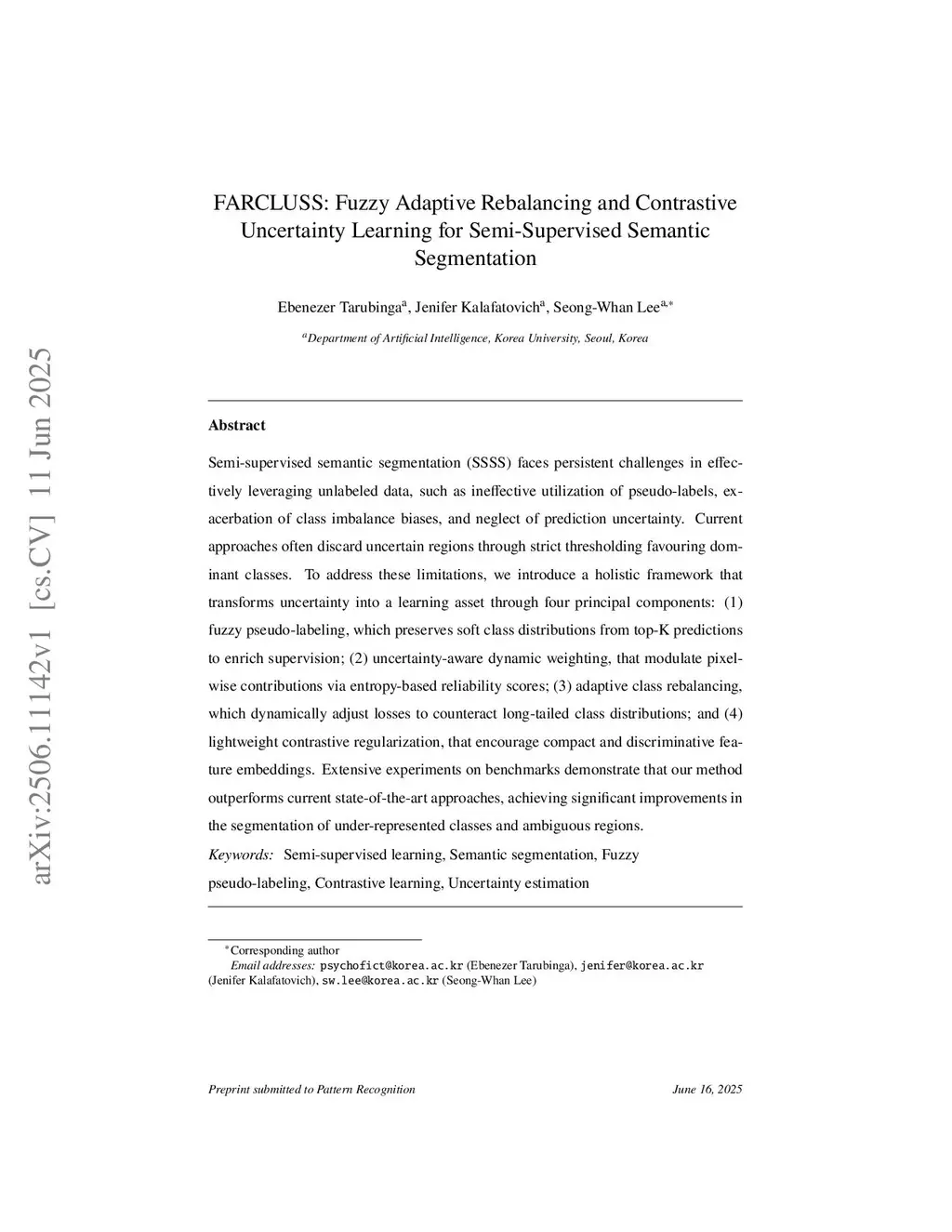 arXiv:2506.11142v1 [cs.CV] 11 Jun 2025

FARCLUSS: Fuzzy Adaptive Rebalancing and Contrastive Uncertainty Learning for Semi-Supervised Semantic Segmentation

Ebenezer Tarubinga$^{a}$, Jenifer Kalafatovich$^{a}$, Seong-Whan Lee$^{a,*}$

$^{a}$Department of Artificial Intelligence, Korea University, Seoul, Korea

Abstract

Semi-supervised semantic segmentation (SSSS) faces persistent challenges in effectively leveraging unlabeled data, such as ineffective utilization of pseudo-labels, exacerbation of class imbalance biases, and neglect of prediction uncertainty. Current approaches often discard uncertain regions through strict thresholding favouring dominant classes. To address these limitations, we introduce a holistic framework that transforms uncertainty into a learning asset through four principal components: (1) fuzzy pseudo-labeling, which preserves soft class distributions from top-K predictions to enrich supervision; (2) uncertainty-aware dynamic weighting, that modulate pixel-wise contributions via entropy-based reliability scores; (3) adaptive class rebalancing, which dynamically adjust losses to counteract long-tailed class distributions; and (4) lightweight contrastive regularization, that encourage compact and discriminative feature embeddings. Extensive experiments on benchmarks demonstrate that our method outperforms current state-of-the-art approaches, achieving significant improvements in the segmentation of under-represented classes and ambiguous regions.

Keywords: Semi-supervised learning, Semantic segmentation, Fuzzy pseudo-labeling, Contrastive learning, Uncertainty estimation

$^{*}$Corresponding author
Email addresses: psychofict@korea.ac.kr (Ebenezer Tarubinga), jenifer@korea.ac.kr (Jenifer Kalafatovich), sw.lee@korea.ac.kr (Seong-Whan Lee)

Preprint submitted to Pattern Recognition June 16, 2025